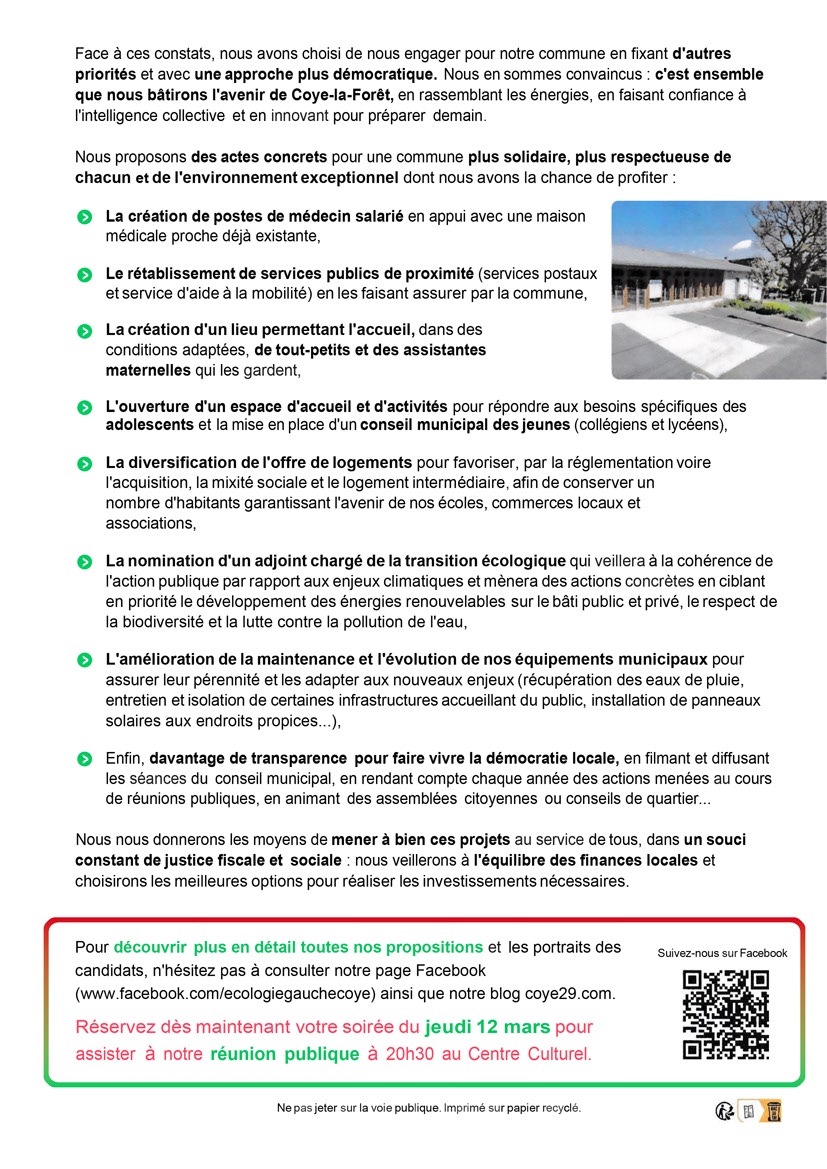 Face à ces constats, nous avons choisi de nous engager pour notre commune en fixant d'autres priorités et avec une approche plus démocratique. Nous en sommes convaincus : c'est ensemble que nous bâtirons l'avenir de Coye-la-Forêt, en rassemblant les énergies, en faisant confiance à l'intelligence collective et en innovant pour préparer demain.

Nous proposons des actes concrets pour une commune plus solidaire, plus respectueuse de chacun et de l'environnement exceptionnel dont nous avons la chance de profiter :

La création de postes de médecin salarié en appui avec une maison médicale proche déjà existante,

Le rétablissement de services publics de proximité (services postaux et service d'aide à la mobilité) en les faisant assurer par la commune,

La création d'un lieu permettant l'accueil, dans des conditions adaptées, de tout-petits et des assistantes maternelles qui les gardent,

L'ouverture d'un espace d'accueil et d'activités pour répondre aux besoins spécifiques des adolescents et la mise en place d'un conseil municipal des jeunes (collégiens et lycéens),

La diversification de l'offre de logements pour favoriser, par la réglementation voire l'acquisition, la mixité sociale et le logement intermédiaire, afin de conserver un nombre d'habitants garantissant l'avenir de nos écoles, commerces locaux et associations,

La nomination d'un adjoint chargé de la transition écologique qui veillera à la cohérence de l'action publique par rapport aux enjeux climatiques et mènera des actions concrètes en ciblant en priorité le développement des énergies renouvelables sur le bâti public et privé, le respect de la biodiversité et la lutte contre la pollution de l'eau,

L'amélioration de la maintenance et l'évolution de nos équipements municipaux pour assurer leur pérennité et les adapter aux nouveaux enjeux (récupération des eaux de pluie, entretien et isolation de certaines infrastructures accueillant du public, installation de panneaux solaires aux endroits propices...),

Enfin, davantage de transparence pour faire vivre la démocratie locale, en filmant et diffusant les séances du conseil municipal, en rendant compte chaque année des actions menées au cours de réunions publiques, en animant des assemblées citoyennes ou conseils de quartier...

Nous nous donnerons les moyens de mener à bien ces projets au service de tous, dans un souci constant de justice fiscale et sociale : nous veillerons à l'équilibre des finances locales et choisirons les meilleures options pour réaliser les investissements nécessaires.

Pour découvrir plus en détail toutes nos propositions et les portraits des candidats, n'hésitez pas à consulter notre page Facebook (www.facebook.com/ecologiegauchecoye) ainsi que notre blog coye29.com.

Réservez dès maintenant votre soirée du jeudi 12 mars pour assister à notre réunion publique à 20h30 au Centre Culturel.

Suivez-nous sur Facebook

Ne pas jeter sur la voie publique. Imprimé sur papier recyclé.